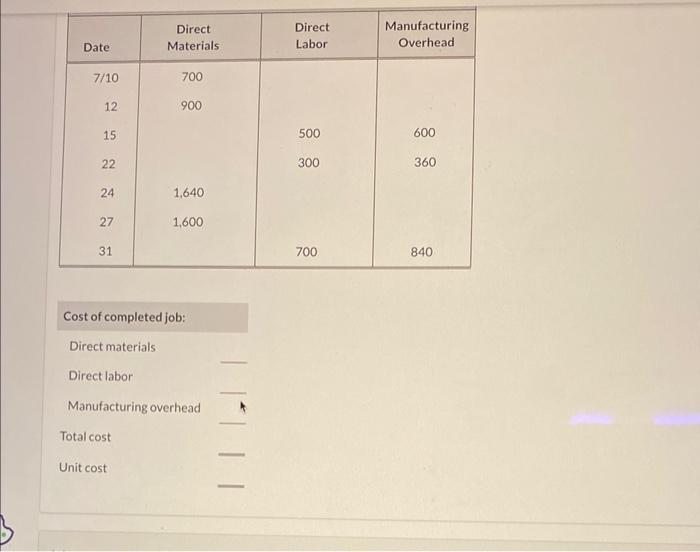 | Date | Direct Materials | Direct Labor | Manufacturing Overhead |
|---|---|---|---|
| 7/10 | 700 | | |
| 12 | 900 | | |
| 15 | | 500 | 600 |
| 22 | | 300 | 360 |
| 24 | 1,640 | | |
| 27 | 1,600 | | |
| 31 | | 700 | 840 |

Cost of completed job:

Direct materials

Direct labor

Manufacturing overhead

Total cost

Unit cost